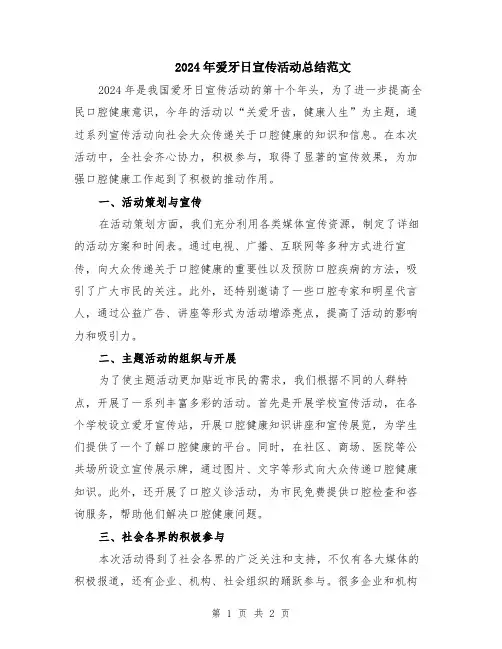 2024年爱牙日宣传活动总结范文

2024年是我国爱牙日宣传活动的第十个年头，为了进一步提高全民口腔健康意识，今年的活动以“关爱牙齿，健康人生”为主题，通过系列宣传活动向社会大众传递关于口腔健康的知识和信息。在本次活动中，全社会齐心协力，积极参与，取得了显著的宣传效果，为加强口腔健康工作起到了积极的推动作用。

一、活动策划与宣传

在活动策划方面，我们充分利用各类媒体宣传资源，制定了详细的活动方案和时间表。通过电视、广播、互联网等多种方式进行宣传，向大众传递关于口腔健康的重要性以及预防口腔疾病的方法，吸引了广大市民的关注。此外，还特别邀请了一些口腔专家和明星代言人，通过公益广告、讲座等形式为活动增添亮点，提高了活动的影响力和吸引力。

二、主题活动的组织与开展

为了使主题活动更加贴近市民的需求，我们根据不同的人群特点，开展了一系列丰富多彩的活动。首先是开展学校宣传活动，在各个学校设立爱牙宣传站，开展口腔健康知识讲座和宣传展览，为学生们提供了一个了解口腔健康的平台。同时，在社区、商场、医院等公共场所设立宣传展示牌，通过图片、文字等形式向大众传递口腔健康知识。此外，还开展了口腔义诊活动，为市民免费提供口腔检查和咨询服务，帮助他们解决口腔健康问题。

三、社会各界的积极参与

本次活动得到了社会各界的广泛关注和支持，不仅有各大媒体的积极报道，还有企业、机构、社会组织的踊跃参与。很多企业和机构

第 1 页 共 2 页